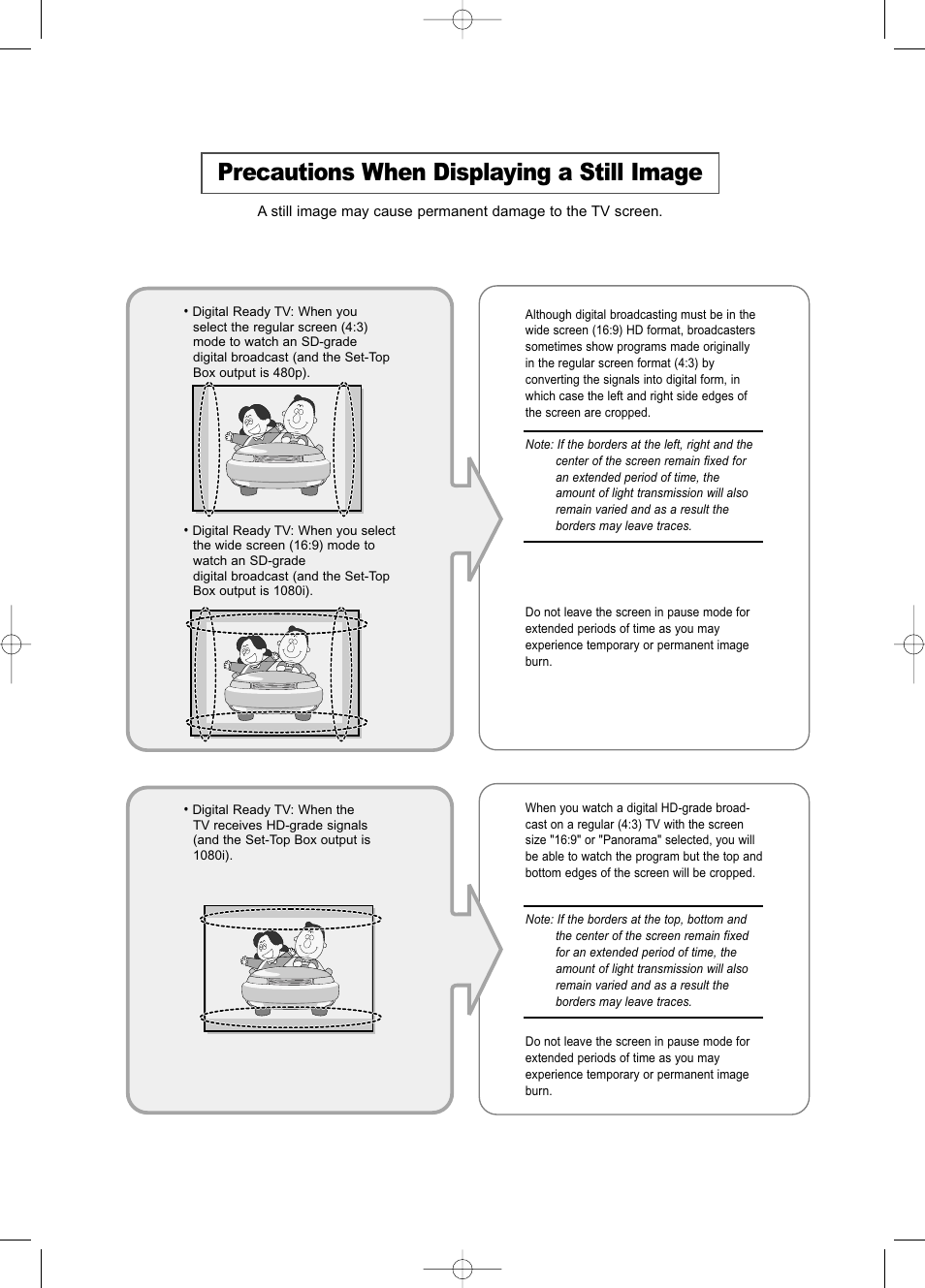 Precautions When Displaying a Still Image

A still image may cause permanent damage to the TV screen.

• Digital Ready TV: When you select the regular screen (4:3) mode to watch an SD-grade digital broadcast (and the Set-Top Box output is 480p).

• Digital Ready TV: When you select the wide screen (16:9) mode to watch an SD-grade digital broadcast (and the Set-Top Box output is 1080i).

Although digital broadcasting must be in the wide screen (16:9) HD format, broadcasters sometimes show programs made originally in the regular screen format (4:3) by converting the signals into digital form, in which case the left and right side edges of the screen are cropped.

Note: If the borders at the left, right and the center of the screen remain fixed for an extended period of time, the amount of light transmission will also remain varied and as a result the borders may leave traces.

Do not leave the screen in pause mode for extended periods of time as you may experience temporary or permanent image burn.

• Digital Ready TV: When the TV receives HD-grade signals (and the Set-Top Box output is 1080i).

When you watch a digital HD-grade broadcast on a regular (4:3) TV with the screen size "16:9" or "Panorama" selected, you will be able to watch the program but the top and bottom edges of the screen will be cropped.

Note: If the borders at the top, bottom and the center of the screen remain fixed for an extended period of time, the amount of light transmission will also remain varied and as a result the borders may leave traces.

Do not leave the screen in pause mode for extended periods of time as you may experience temporary or permanent image burn.